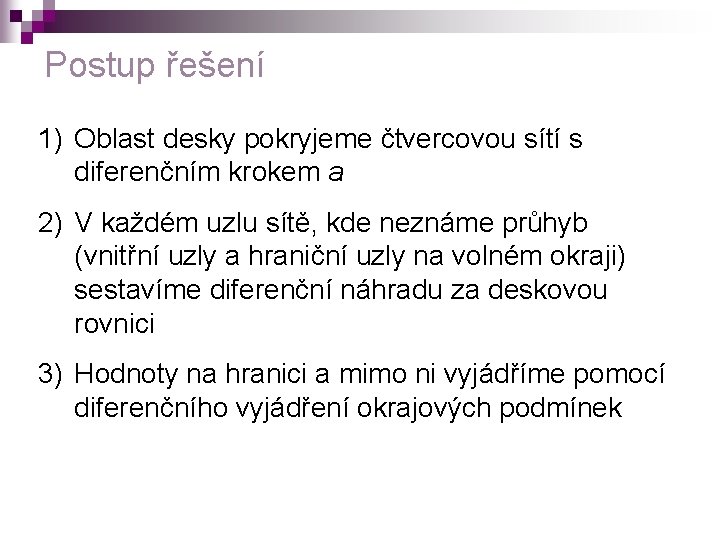 Postup řešení

1) Oblast desky pokryjeme čtvercovou sítí s diferenčním krokem a

2) V každém uzlu sítě, kde neznáme průhyb (vnitřní uzly a hraniční uzly na volném okraji) sestavíme diferenční náhradu za deskovou rovnici

3) Hodnoty na hranici a mimo ni vyjádříme pomocí diferenčního vyjádření okrajových podmínek